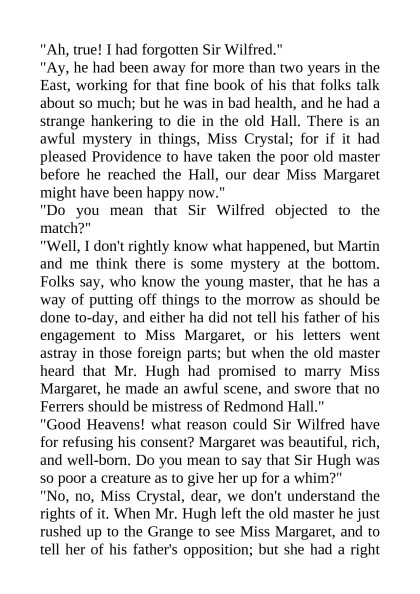 "Ah, true! I had forgotten Sir Wilfred."

"Ay, he had been away for more than two years in the East, working for that fine book of his that folks talk about so much; but he was in bad health, and he had a strange hankering to die in the old Hall. There is an awful mystery in things, Miss Crystal; for if it had pleased Providence to have taken the poor old master before he reached the Hall, our dear Miss Margaret might have been happy now."

"Do you mean that Sir Wilfred objected to the match?"

"Well, I don't rightly know what happened, but Martin and me think there is some mystery at the bottom. Folks say, who know the young master, that he has a way of putting off things to the morrow as should be done to-day, and either ha did not tell his father of his engagement to Miss Margaret, or his letters went astray in those foreign parts; but when the old master heard that Mr. Hugh had promised to marry Miss Margaret, he made an awful scene, and swore that no Ferrers should be mistress of Redmond Hall."

"Good Heavens! what reason could Sir Wilfred have for refusing his consent? Margaret was beautiful, rich, and well-born. Do you mean to say that Sir Hugh was so poor a creature as to give her up for a whim?"

"No, no, Miss Crystal, dear, we don't understand the rights of it. When Mr. Hugh left the old master he just rushed up to the Grange to see Miss Margaret, and to tell her of his father's opposition; but she had a right